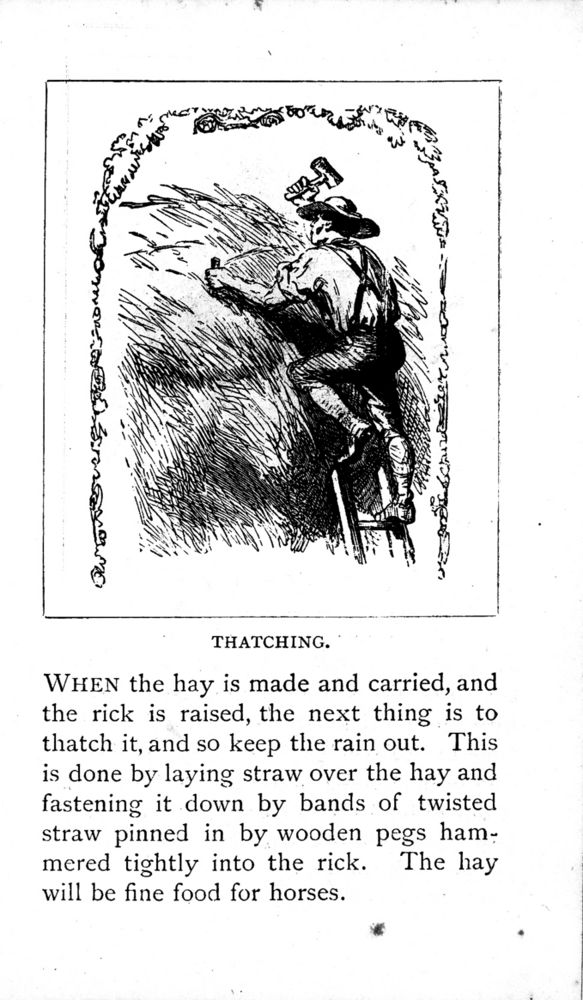 THATCHING.

WHEN the hay is made and carried, and the rick is raised, the next thing is to thatch it, and so keep the rain out. This is done by laying straw over the hay and fastening it down by bands of twisted straw pinned in by wooden pegs hammered tightly into the rick. The hay will be fine food for horses.